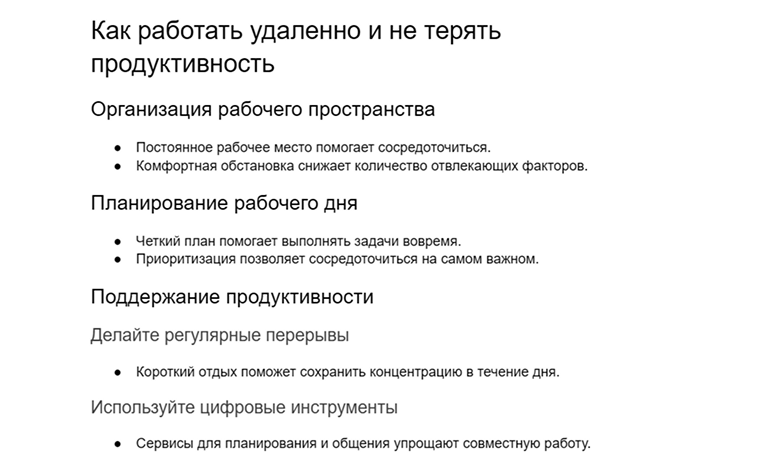 Как работать удаленно и не терять продуктивность

Организация рабочего пространства

- Постоянное рабочее место помогает сосредоточиться.
- Комфортная обстановка снижает количество отвлекающих факторов.

Планирование рабочего дня

- Четкий план помогает выполнять задачи вовремя.
- Приоритизация позволяет сосредоточиться на самом важном.

Поддержание продуктивности

Делайте регулярные перерывы

- Короткий отдых поможет сохранить концентрацию в течение дня.

Используйте цифровые инструменты

- Сервисы для планирования и общения упрощают совместную работу.